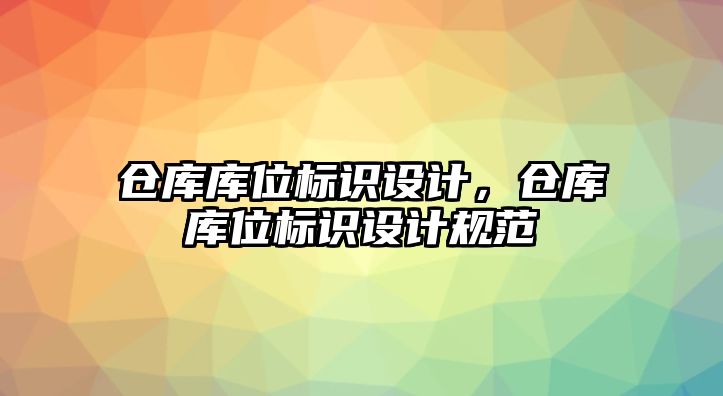 仓库库位标识设计，仓库库位标识设计规范